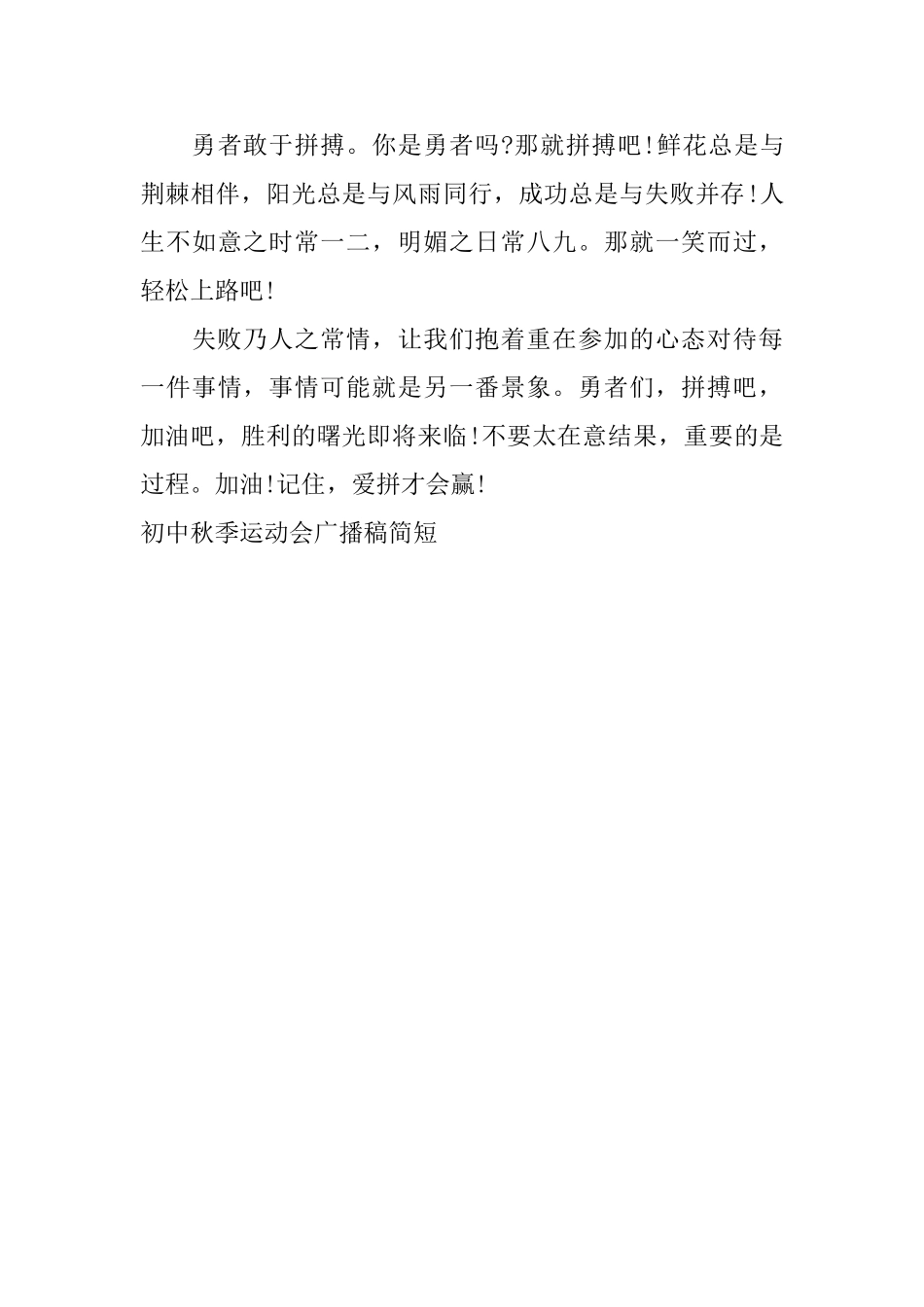 勇者敢于拼搏。你是勇者吗?那就拼搏吧!鲜花总是与荆棘相伴，阳光总是与风雨同行，成功总是与失败并存!人生不如意之时常一二，明媚之日常八九。那就一笑而过，轻松上路吧!

失败乃人之常情，让我们抱着重在参加的心态对待每一件事情，事情可能就是另一番景象。勇者们，拼搏吧，加油吧，胜利的曙光即将来临!不要太在意结果，重要的是过程。加油!记住，爱拼才会赢!

初中秋季运动会广播稿简短